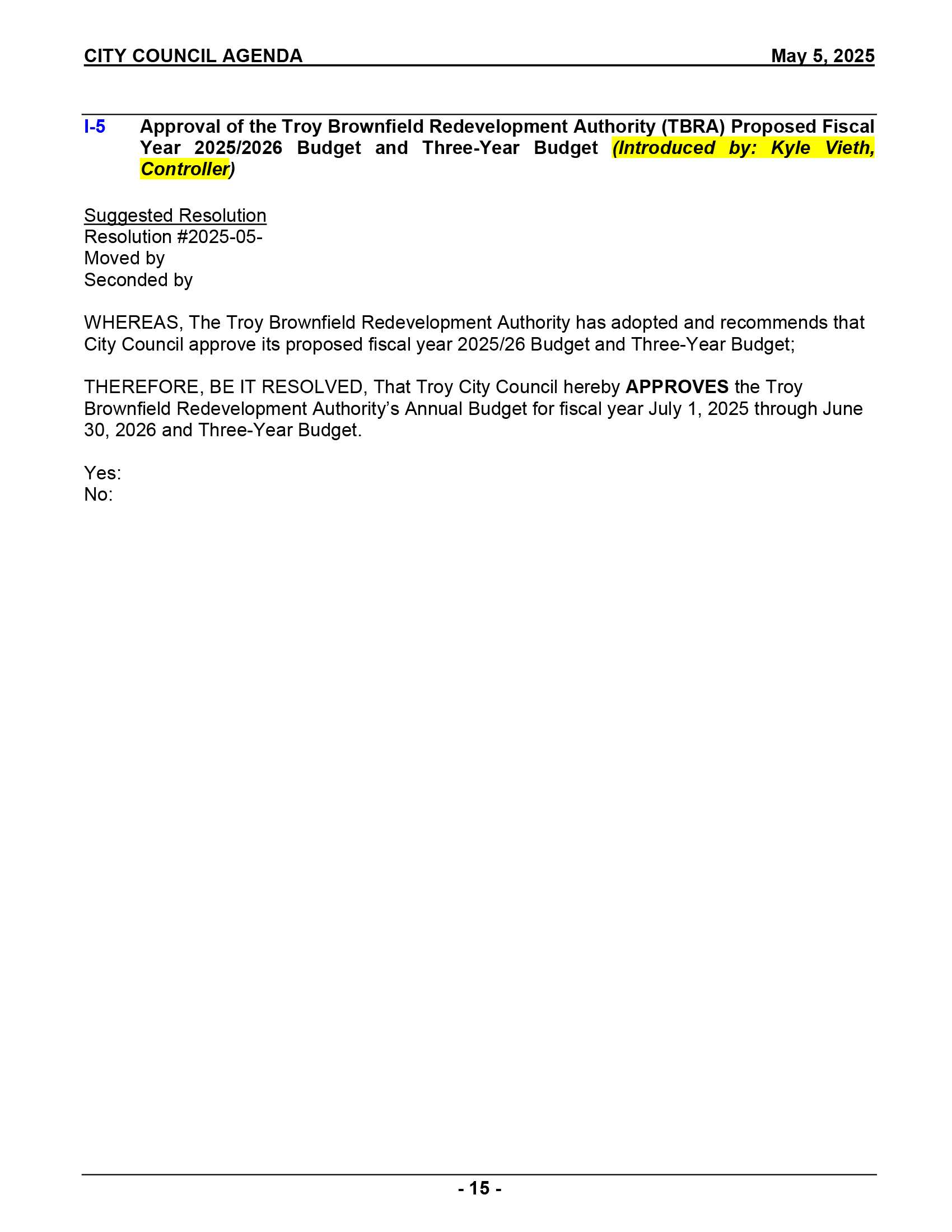 CITY COUNCIL AGENDA May 5, 2025

I-5 Approval of the Troy Brownfield Redevelopment Authority (TBRA) Proposed Fiscal Year 2025/2026 Budget and Three-Year Budget (Introduced by: Kyle Vieth, Controller)

Suggested Resolution
Resolution #2025-05-
Moved by
Seconded by

WHEREAS, The Troy Brownfield Redevelopment Authority has adopted and recommends that City Council approve its proposed fiscal year 2025/26 Budget and Three-Year Budget;

THEREFORE, BE IT RESOLVED, That Troy City Council hereby APPROVES the Troy Brownfield Redevelopment Authority's Annual Budget for fiscal year July 1, 2025 through June 30, 2026 and Three-Year Budget.

Yes:
No:

- 15 -